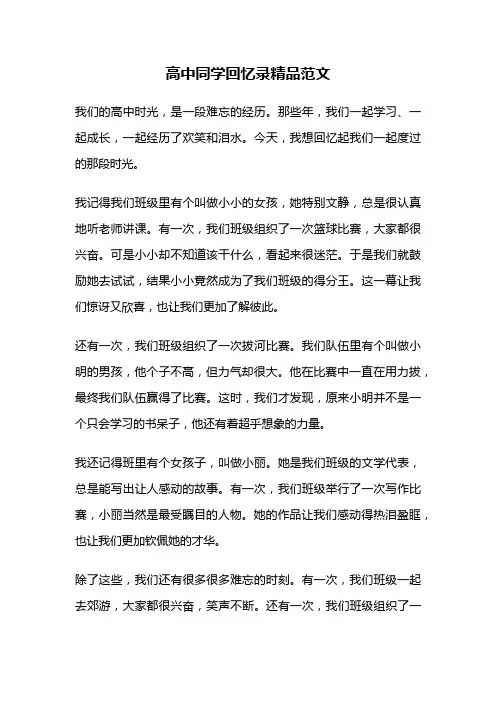 高中同学回忆录精品范文

我们的高中时光，是一段难忘的经历。那些年，我们一起学习、一起成长，一起经历了欢笑和泪水。今天，我想回忆起我们一起度过的那段时光。

我记得我们班级里有个叫做小小的女孩，她特别文静，总是很认真地听老师讲课。有一次，我们班级组织了一次篮球比赛，大家都很兴奋。可是小小却不知道该干什么，看起来很迷茫。于是我们就鼓励她去试试，结果小小竟然成为了我们班级的得分王。这一幕让我们惊讶又欣喜，也让我们更加了解彼此。

还有一次，我们班级组织了一次拔河比赛。我们队伍里有个叫做小明的男孩，他个子不高，但力气却很大。他在比赛中一直在用力拔，最终我们队伍赢得了比赛。这时，我们才发现，原来小明并不是一个只会学习的书呆子，他还有着超乎想象的力量。

我还记得班里有个女孩子，叫做小丽。她是我们班级的文学代表，总是能写出让人感动的故事。有一次，我们班级举行了一次写作比赛，小丽当然是最受瞩目的人物。她的作品让我们感动得热泪盈眶，也让我们更加钦佩她的才华。

除了这些，我们还有很多很多难忘的时刻。有一次，我们班级一起去郊游，大家都很兴奋，笑声不断。还有一次，我们班级组织了一